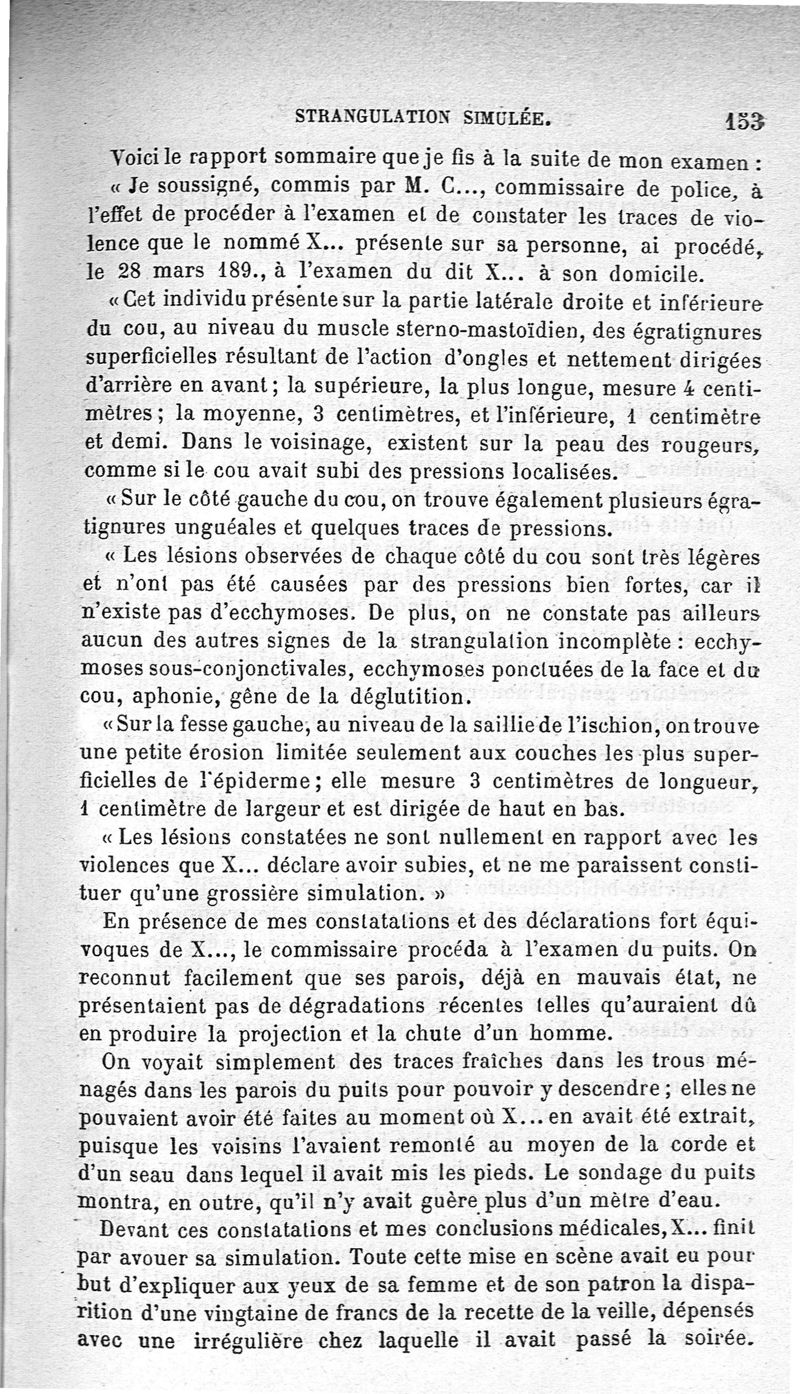 STRANGULATION SIMULÉE. 153

Voici le rapport sommaire que je fis à la suite de mon examen :

« Je soussigné, commis par M. C..., commissaire de police, à l'effet de procéder à l'examen et de constater les traces de violence que le nommé X... présente sur sa personne, ai procédé, le 28 mars 189., à l'examen du dit X... à son domicile.

« Cet individu présente sur la partie latérale droite et inférieure du cou, au niveau du muscle sterno-mastoïdien, des égratignures superficielles résultant de l'action d'ongles et nettement dirigées d'arrière en avant ; la supérieure, la plus longue, mesure 4 centimètres ; la moyenne, 3 centimètres, et l'inférieure, 1 centimètre et demi. Dans le voisinage, existent sur la peau des rougeurs, comme si le cou avait subi des pressions localisées.

« Sur le côté gauche du cou, on trouve également plusieurs égratignures unguéales et quelques traces de pressions.

« Les lésions observées de chaque côté du cou sont très légères et n'ont pas été causées par des pressions bien fortes, car il n'existe pas d'ecchymoses. De plus, on ne constate pas ailleurs aucun des autres signes de la strangulation incomplète : ecchymoses sous-conjonctivales, ecchymoses ponctuées de la face et du cou, aphonie, gêne de la déglutition.

« Sur la fesse gauche, au niveau de la saillie de l'ischion, on trouve une petite érosion limitée seulement aux couches les plus superficielles de l'épiderme ; elle mesure 3 centimètres de longueur, 1 centimètre de largeur et est dirigée de haut en bas.

« Les lésions constatées ne sont nullement en rapport avec les violences que X... déclare avoir subies, et ne me paraissent constituer qu'une grossière simulation. »

En présence de mes constatations et des déclarations fort équivoques de X..., le commissaire procéda à l'examen du puits. On reconnut facilement que ses parois, déjà en mauvais état, ne présentaient pas de dégradations récentes telles qu'auraient dû en produire la projection et la chute d'un homme.

On voyait simplement des traces fraîches dans les trous ménagés dans les parois du puits pour pouvoir y descendre ; elles ne pouvaient avoir été faites au moment où X... en avait été extrait, puisque les voisins l'avaient remonté au moyen de la corde et d'un seau dans lequel il avait mis les pieds. Le sondage du puits montra, en outre, qu'il n'y avait guère plus d'un mètre d'eau.

Devant ces constatations et mes conclusions médicales, X... finit par avouer sa simulation. Toute cette mise en scène avait eu pour but d'expliquer aux yeux de sa femme et de son patron la disparition d'une vingtaine de francs de la recette de la veille, dépensés avec une irrégulière chez laquelle il avait passé la soirée.